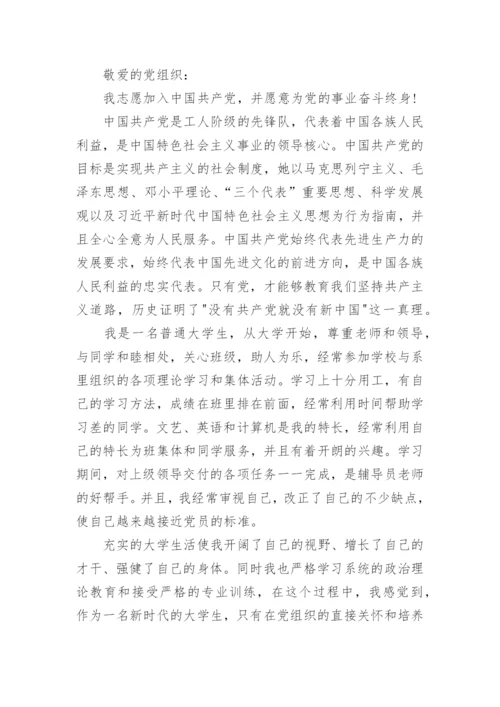 敬爱的党组织：

我志愿加入中国共产党，并愿意为党的事业奋斗终身！

中国共产党是工人阶级的先锋队，代表着中国各族人民利益，是中国特色社会主义事业的领导核心。中国共产党的目标是实现共产主义的社会制度，她以马克思列宁主义、毛泽东思想、邓小平理论、“三个代表”重要思想、科学发展观以及习近平新时代中国特色社会主义思想为行为指南，并且全心全意为人民服务。中国共产党始终代表先进生产力的发展要求，始终代表中国先进文化的前进方向，是中国各族人民利益的忠实代表。只有党，才能够教育我们坚持共产主义道路，历史证明了"没有共产党就没有新中国"这一真理。

我是一名普通大学生，从大学开始，尊重老师和领导，与同学和睦相处，关心班级，助人为乐，经常参加学校与系里组织的各项理论学习和集体活动。学习上十分用工，有自己的学习方法，成绩在班里排在前面，经常利用时间帮助学习差的同学。文艺、英语和计算机是我的特长，经常利用自己的特长为班集体和同学服务，并且有着开朗的兴趣。学习期间，对上级领导交付的各项任务一一完成，是辅导员老师的好帮手。并且，我经常审视自己，改正了自己的不少缺点，使自己越来越接近党员的标准。

充实的大学生活使我开阔了自己的视野、增长了自己的才干、强健了自己的身体。同时我也严格学习系统的政治理论教育和接受严格的专业训练，在这个过程中，我感觉到，作为一名新时代的大学生，只有在党组织的直接关怀和培养